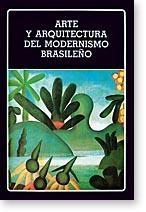 ARTE
Y ARQUITECTURA
DEL MODERNISMO
BRASILEÑO